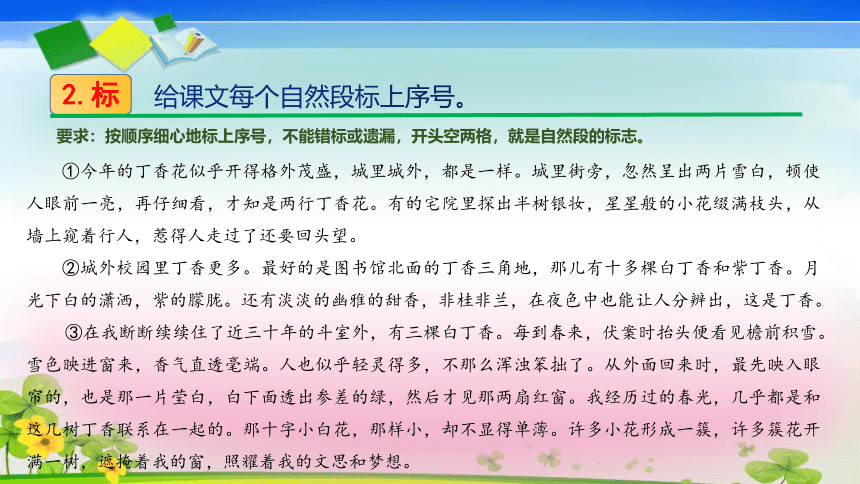 2. 标 给课文每个自然段标上序号。

要求：按顺序细心地标上序号，不能错标或遗漏，开头空两格，就是自然段的标志。

①今年的丁香花似乎开得格外茂盛，城里城外，都是一样。城里街旁，忽然呈出两片雪白，顿使人眼前一亮，再仔细看，才知是两行丁香花。有的宅院里探出半树银妆，星星般的小花缀满枝头，从墙上窥着行人，惹得人走过了还要回头望。

②城外校园里丁香更多。最好的是图书馆北面的丁香三角地，那儿有十多棵白丁香和紫丁香。月光下白的潇洒，紫的朦胧。还有淡淡的幽雅的甜香，非桂非兰，在夜色中也能让人分辨出，这是丁香。

③在我断断续续住了近三十年的斗室外，有三棵白丁香。每到春来，伏案时抬头便看见檐前积雪。雪色映进窗来，香气直透毫端。人也似乎轻灵得多，不那么浑浊笨拙了。从外面回来时，最先映入眼帘的，也是那一片莹白，白下面透出参差的绿，然后才见那两扇红窗。我经历过的春光，几乎都是和这几树丁香联系在一起的。那十字小白花，那样小，却不显得单薄。许多小花形成一簇，许多簇花开满一树，遮掩着我的窗，照耀着我的文思和梦想。